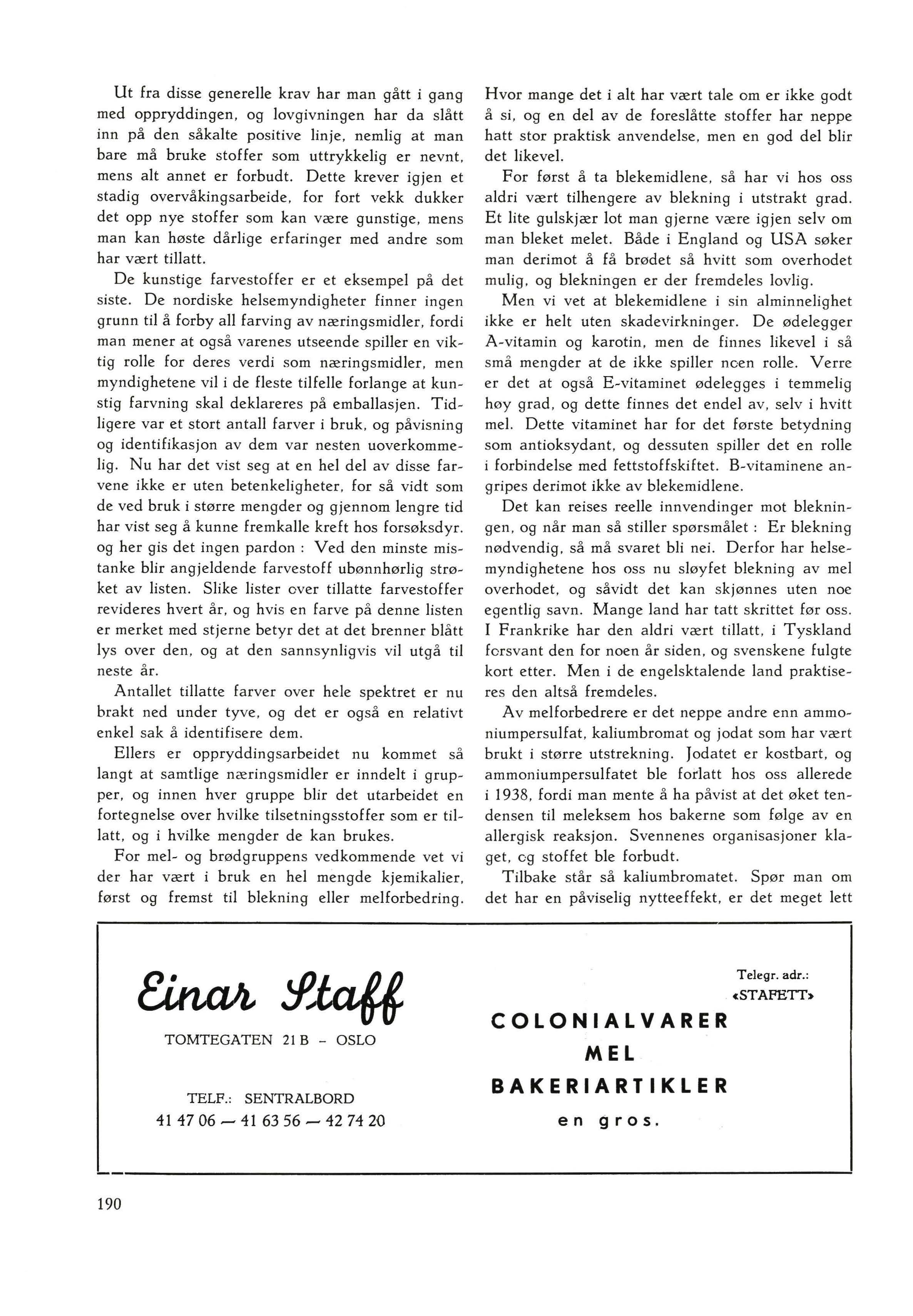 Ut fra disse generelle krav har man gått i gang med oppryddingen, og lovgivningen har da slått inn på den såkalte positive linje, nemlig at man bare må bruke stoffer som uttrykkelig er nevnt, mens alt annet er forbudt. Dette krever igjen et stadig overvåkingsarbeide, for fort vekk dukker det opp nye stoffer som kan være gunstige, mens man kan høste dårlige erfaringer med andre som har vært tillatt.

De kunstige farvestoffer er et eksempel på det siste. De nordiske helsemyndigheter finner ingen grunn til å forby all farving av næringsmidler, fordi man mener at også varenes utseende spiller en viktig rolle for deres verdi som næringsmidler, men myndighetene vil i de fleste tilfelle forlange at kunstig farvning skal deklareres på emballasjen. Tidligere var et stort antall farver i bruk, og påvisning og identifikasjon av dem var nesten uoverkommelig. Nu har det vist seg at en hel del av disse farvene ikke er uten betenkeligheter, for så vidt som de ved bruk i større mengder og gjennom lengre tid har vist seg å kunne fremkalle kreft hos forsøksdyr. og her gis det ingen pardon : Ved den minste mistanke blir angjeldende farvestoff ubønnhørlig strøket av listen. Slike lister over tillatte farvestoffer revideres hvert år, og hvis en farve på denne listen er merket med stjerne betyr det at det brenner blått lys over den, og at den sannsynligvis vil utgå til neste år.

Antallet tillatte farver over hele spektret er nu brakt ned under tyve, og det er også en relativt enkel sak å identifisere dem.

Ellers er oppryddingsarbeidet nu kommet så langt at samtlige næringsmidler er inndelt i grupper, og innen hver gruppe blir det utarbeidet en fortegnelse over hvilke tilsetningsstoffer som er tillatt, og i hvilke mengder de kan brukes.

For mel- og brødgruppens vedkommende vet vi der har vært i bruk en hel mengde kjemikalier, først og fremst til blekning eller melforbedring. Hvor mange det i alt har vært tale om er ikke godt å si, og en del av de foreslåtte stoffer har neppe hatt stor praktisk anvendelse, men en god del blir det likevel.

For først å ta blekemidlene, så har vi hos oss aldri vært tilhengere av blekning i utstrakt grad. Et lite gulskjær lot man gjerne være igjen selv om man bleket melet. Både i England og USA søker man derimot å få brødet så hvitt som overhodet mulig, og blekningen er der fremdeles lovlig.

Men vi vet at blekemidlene i sin alminnelighet ikke er helt uten skadevirkninger. De ødelegger A-vitamin og karotin, men de finnes likevel i så små mengder at de ikke spiller noen rolle. Verre er det at også E-vitaminet ødelegges i temmelig høy grad, og dette finnes det endel av, selv i hvitt mel. Dette vitaminet har for det første betydning som antioksydant, og dessuten spiller det en rolle i forbindelse med fettstoffskiftet. B-vitaminene angripes derimot ikke av blekemidlene.

Det kan reises reelle innvendinger mot blekningen, og når man så stiller spørsmålet : Er blekning nødvendig, så må svaret bli nei. Derfor har helsemyndighetene hos oss nu sløyfet blekning av mel overhodet, og såvidt det kan skjønnes uten noe egentlig savn. Mange land har tatt skrittet før oss. I Frankrike har den aldri vært tillatt, i Tyskland forsvant den for noen år siden, og svenskene fulgte kort etter. Men i de engelsktalende land praktiseres den altså fremdeles.

Av melforbedrere er det neppe andre enn ammoniumpersulfat, kaliumbromat og jodat som har vært brukt i større utstrekning. Jodatet er kostbart, og ammoniumpersulfatet ble forlatt hos oss allerede i 1938, fordi man mente å ha påvist at det øket tendensen til meleksem hos bakerne som følge av en allergisk reaksjon. Svennenes organisasjoner klaget, og stoffet ble forbudt.

Tilbake står så kaliumbromatet. Spør man om det har en påviselig nytteeffekt, er det meget lett

Einar Staff

TOMTEGATEN 21 B - OSLO

TELF.: SENTRALBORD
41 47 06 — 41 63 56 — 42 74 20

Telegr. adr.:
«STAFETT»

COLONIALVARER
MEL
BAKERIARTIKLER
en gros.

190